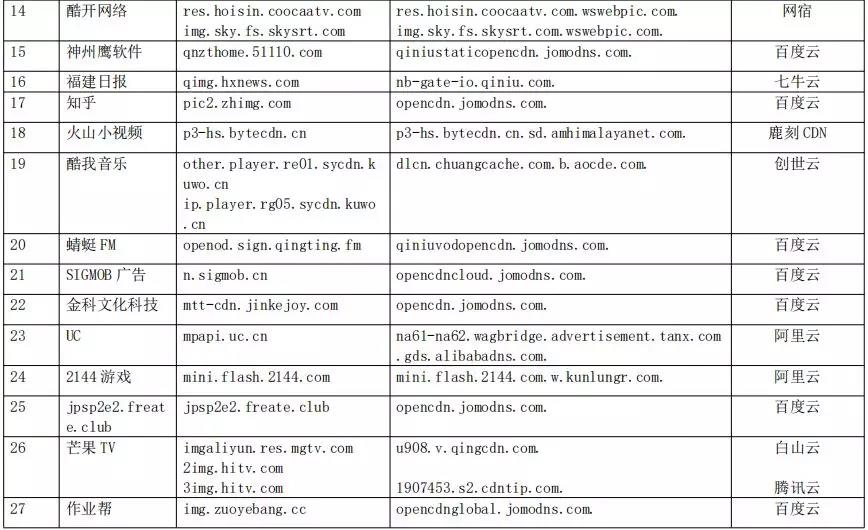 | 14 | 酷开网络 | res.hoisin.coocaatv.com img.sky.fs.skysrt.com | res.hoisin.coocaatv.com.wswebpic.com. img.sky.fs.skysrt.com.wswebpic.com. | 网宿 |
|---|---|---|---|---|
| 15 | 神州鹰软件 | qnzthome.51110.com | qiniustaticopencdn.jomodns.com. | 百度云 |
| 16 | 福建日报 | qimg.hxnews.com | nb-gate-io.qiniu.com. | 七牛云 |
| 17 | 知乎 | pic2.zhimg.com | opencdn.jomodns.com. | 百度云 |
| 18 | 火山小视频 | p3-hs.bytecdn.cn | p3-hs.bytecdn.cn.sd.amhimalayanet.com. | 鹿刻CDN |
| 19 | 酷我音乐 | other.player.re01.sycdn.kuwo.cn ip.player.rg05.sycdn.kuwo.cn | dlcn.chuangcache.com.b.aocde.com. | 创世云 |
| 20 | 蜻蜓FM | openod.sign.qingting.fm | qiniuvodopencdn.jomodns.com. | 百度云 |
| 21 | SIGMOB广告 | n.sigmob.cn | opencdncloud.jomodns.com. | 百度云 |
| 22 | 金科文化科技 | mtt-cdn.jinkejoy.com | opencdn.jomodns.com. | 百度云 |
| 23 | UC | mpapi.uc.cn | na61-na62.wagbridge.advertisement.tanx.com.gds.alibabadns.com. | 阿里云 |
| 24 | 2144游戏 | mini.flash.2144.com | mini.flash.2144.com.w.kunlungr.com. | 阿里云 |
| 25 | jpsp2e2.freate.club | jpsp2e2.freate.club | opencdn.jomodns.com. | 百度云 |
| 26 | 芒果TV | imgaliyun.res.mgtv.com 2img.hitv.com 3img.hitv.com | u908.v.qingcdn.com. 1907453.s2.cdntip.com. | 白山云 腾讯云 |
| 27 | 作业帮 | img.zuoyebang.cc | opencdnglobal.jomodns.com. | 百度云 |